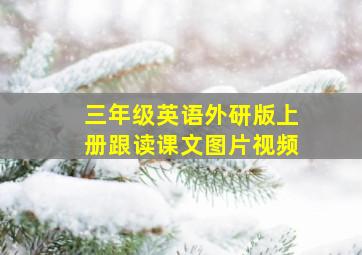 三年级英语外研版上册跟读课文图片视频